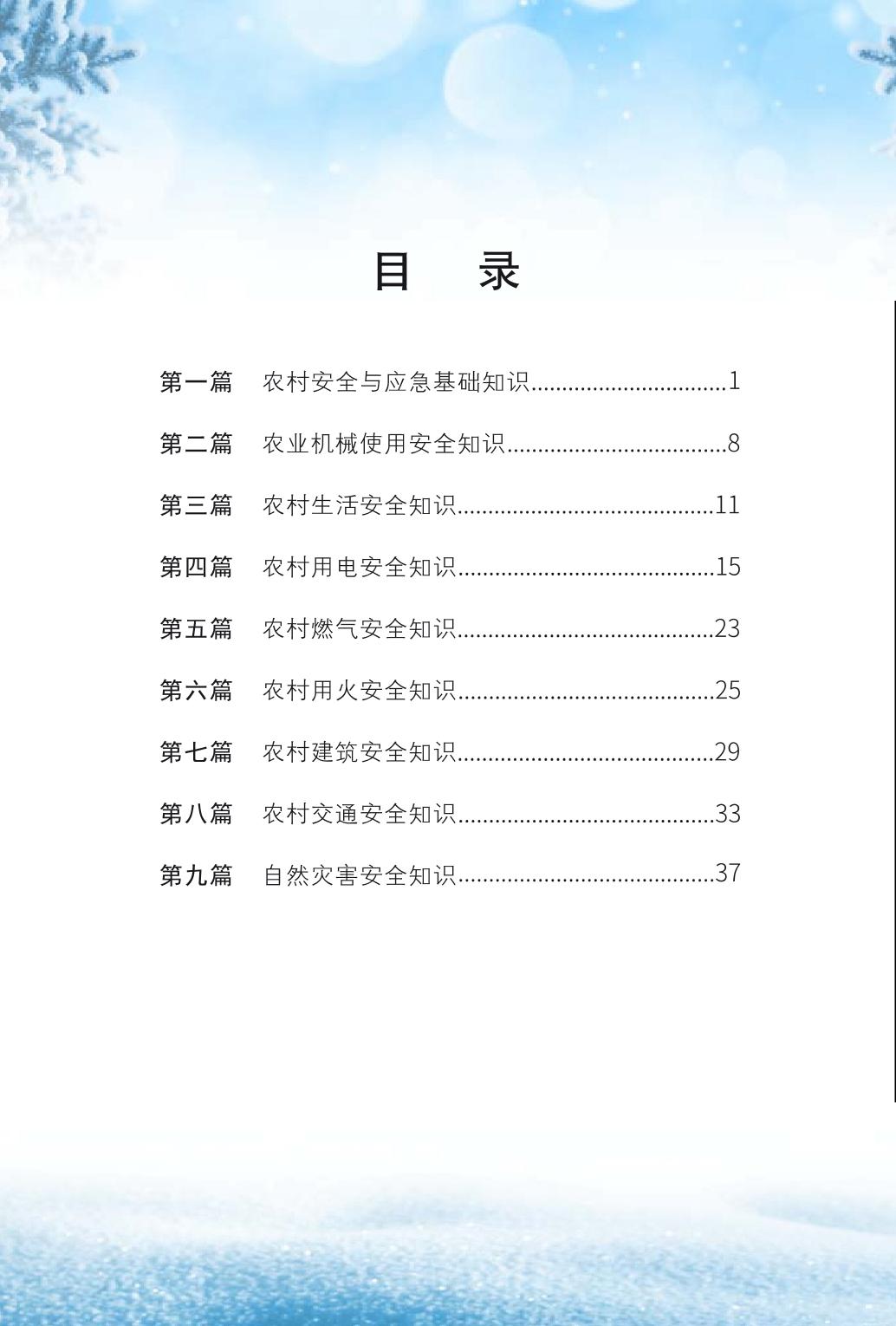 目　录

第一篇　农村安全与应急基础知识................................1

第二篇　农业机械使用安全知识....................................8

第三篇　农村生活安全知识..........................................11

第四篇　农村用电安全知识..........................................15

第五篇　农村燃气安全知识..........................................23

第六篇　农村用火安全知识..........................................25

第七篇　农村建筑安全知识..........................................29

第八篇　农村交通安全知识..........................................33

第九篇　自然灾害安全知识..........................................37